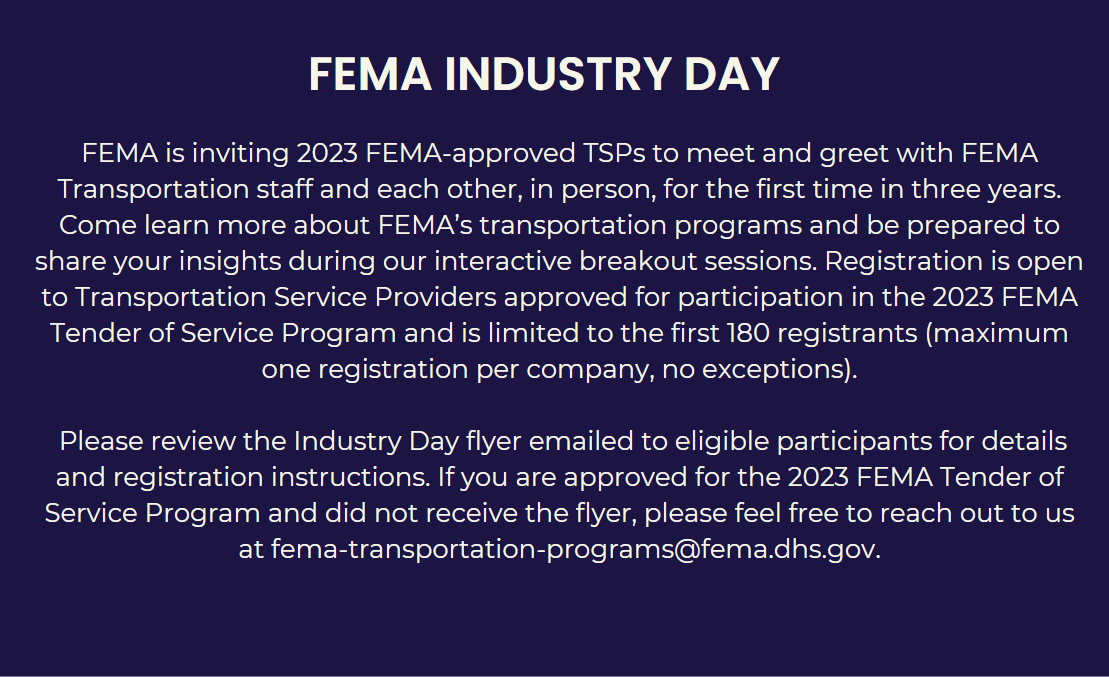 FEMA INDUSTRY DAY

FEMA is inviting 2023 FEMA-approved TSPs to meet and greet with FEMA Transportation staff and each other, in person, for the first time in three years. Come learn more about FEMA’s transportation programs and be prepared to share your insights during our interactive breakout sessions. Registration is open to Transportation Service Providers approved for participation in the 2023 FEMA Tender of Service Program and is limited to the first 180 registrants (maximum one registration per company, no exceptions).

Please review the Industry Day flyer emailed to eligible participants for details and registration instructions. If you are approved for the 2023 FEMA Tender of Service Program and did not receive the flyer, please feel free to reach out to us at fema-transportation-programs@fema.dhs.gov.